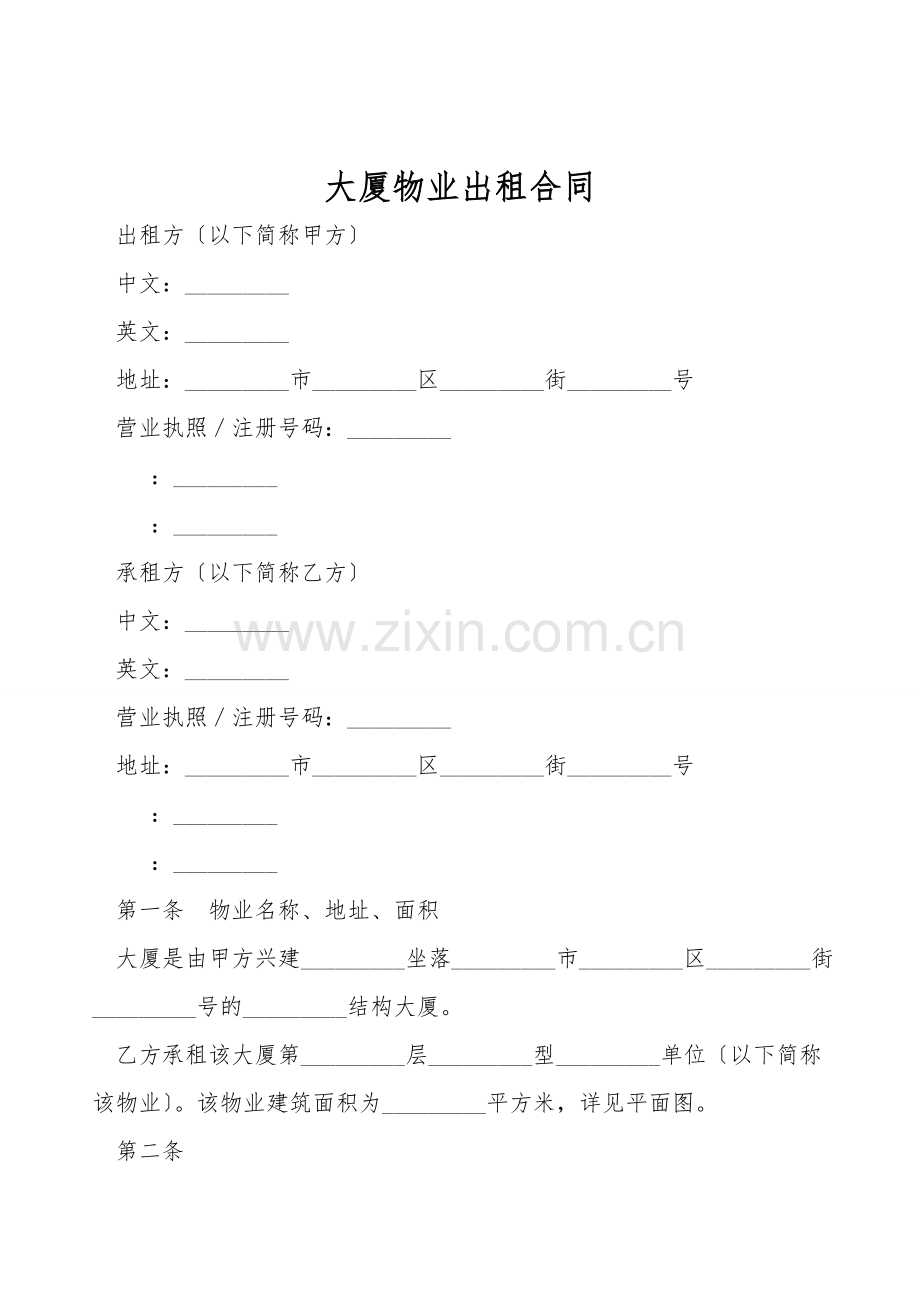 大厦物业出租合同

出租方〔以下简称甲方〕

中文：_________

英文：_________

地址：_________市_________区_________街_________号

营业执照／注册号码：_________

：_________

：_________

承租方〔以下简称乙方〕

中文：_________

英文：_________

营业执照／注册号码：_________

地址：_________市_________区_________街_________号

：_________

：_________

第一条　物业名称、地址、面积

大厦是由甲方兴建_________坐落_________市_________区_________街_________号的_________结构大厦。

乙方承租该大厦第_________层_________型_________单位〔以下简称该物业〕。该物业建筑面积为_________平方米，详见平面图。

第二条

www.zixin.com.cn